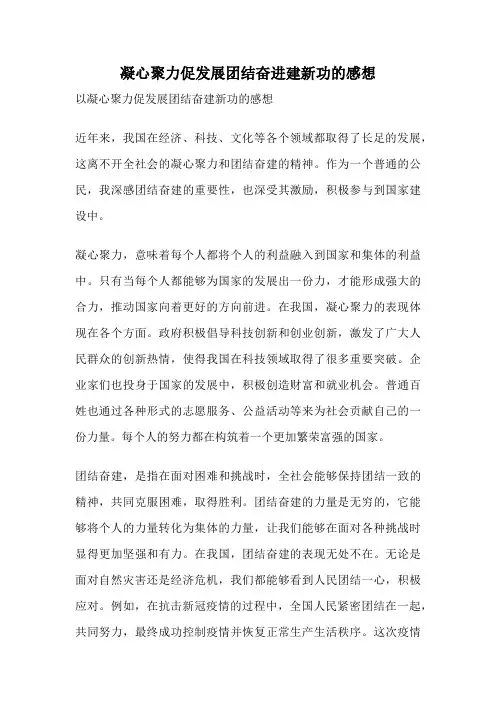 凝心聚力促发展团结奋进建新功的感想

以凝心聚力促发展团结奋建新功的感想

近年来，我国在经济、科技、文化等各个领域都取得了长足的发展，这离不开全社会的凝心聚力和团结奋建的精神。作为一个普通的公民，我深感团结奋建的重要性，也深受其激励，积极参与到国家建设中。

凝心聚力，意味着每个人都将个人的利益融入到国家和集体的利益中。只有当每个人都能够为国家的发展出一份力，才能形成强大的合力，推动国家向着更好的方向前进。在我国，凝心聚力的表现体现在各个方面。政府积极倡导科技创新和创业创新，激发了广大人民群众的创新热情，使得我国在科技领域取得了很多重要突破。企业家们也投身于国家的发展中，积极创造财富和就业机会。普通百姓也通过各种形式的志愿服务、公益活动等来为社会贡献自己的一份力量。每个人的努力都在构筑着一个更加繁荣富强的国家。

团结奋建，是指在面对困难和挑战时，全社会能够保持团结一致的精神，共同克服困难，取得胜利。团结奋建的力量是无穷的，它能够将个人的力量转化为集体的力量，让我们能够在面对各种挑战时显得更加坚强和有力。在我国，团结奋建的表现无处不在。无论是面对自然灾害还是经济危机，我们都能够看到人民团结一心，积极应对。例如，在抗击新冠疫情的过程中，全国人民紧密团结在一起，共同努力，最终成功控制疫情并恢复正常生产生活秩序。这次疫情